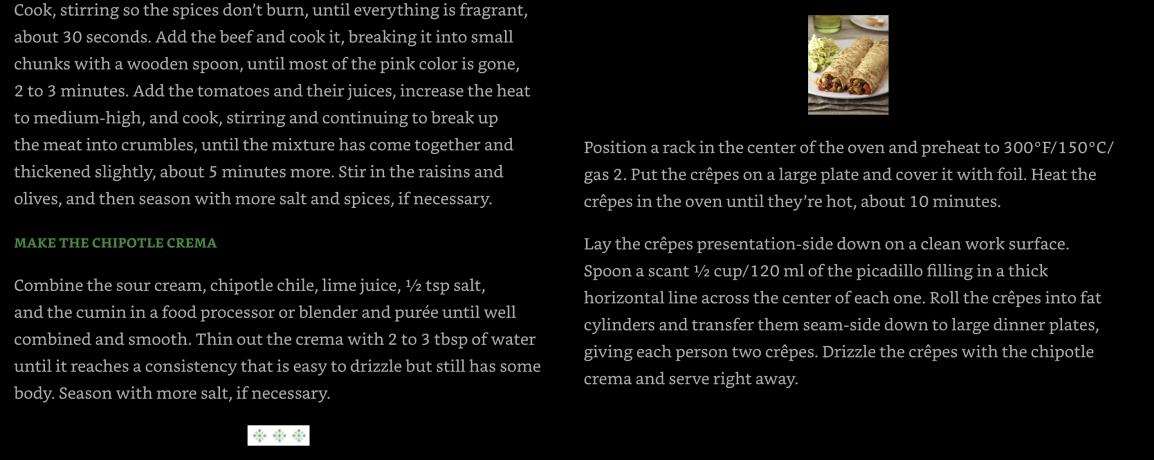 Cook, stirring so the spices don't burn, until everything is fragrant, about 30 seconds. Add the beef and cook it, breaking it into small chunks with a wooden spoon, until most of the pink color is gone, 2 to 3 minutes. Add the tomatoes and their juices, increase the heat to medium-high, and cook, stirring and continuing to break up the meat into crumbles, until the mixture has come together and thickened slightly, about 5 minutes more. Stir in the raisins and olives, and then season with more salt and spices, if necessary.

MAKE THE CHIPOTLE CREMA

Combine the sour cream, chipotle chile, lime juice, ½ tsp salt, and the cumin in a food processor or blender and purée until well combined and smooth. Thin out the crema with 2 to 3 tbsp of water until it reaches a consistency that is easy to drizzle but still has some body. Season with more salt, if necessary.

Position a rack in the center of the oven and preheat to 300°F/150°C/gas 2. Put the crêpes on a large plate and cover it with foil. Heat the crêpes in the oven until they're hot, about 10 minutes.

Lay the crêpes presentation-side down on a clean work surface. Spoon a scant ½ cup/120 ml of the picadillo filling in a thick horizontal line across the center of each one. Roll the crêpes into fat cylinders and transfer them seam-side down to large dinner plates, giving each person two crêpes. Drizzle the crêpes with the chipotle crema and serve right away.